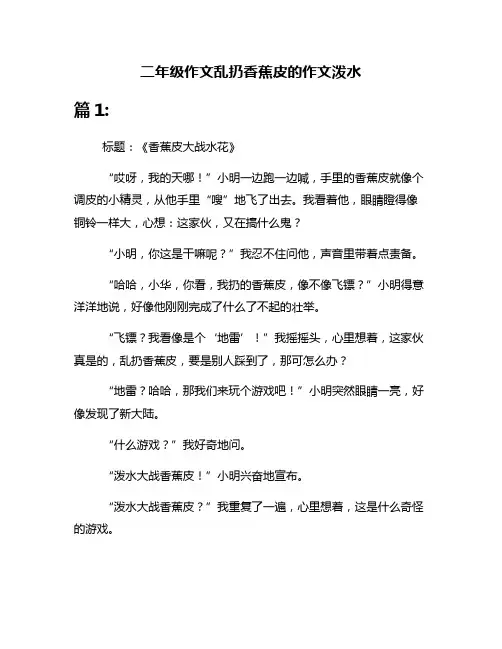 二年级作文乱扔香蕉皮的作文泼水

篇 1:

标题：《香蕉皮大战水花》

“哎呀，我的天哪！”小明一边跑一边喊，手里的香蕉皮就像个调皮的小精灵，从他手里“嗖”地飞了出去。我看着他，眼睛瞪得像铜铃一样大，心想：这家伙，又在搞什么鬼？

“小明，你这是干嘛呢？”我忍不住问他，声音里带着点责备。

“哈哈，小华，你看，我扔的香蕉皮，像不像飞镖？”小明得意洋洋地说，好像他刚刚完成了什么了不起的壮举。

“飞镖？我看像是个‘地雷’！”我摇摇头，心里想着，这家伙真是的，乱扔香蕉皮，要是别人踩到了，那可怎么办？

“地雷？哈哈，那我们来玩个游戏吧！”小明突然眼睛一亮，好像发现了新大陆。

“什么游戏？”我好奇地问。

“泼水大战香蕉皮！”小明兴奋地宣布。

“泼水大战香蕉皮？”我重复了一遍，心里想着，这是什么奇怪的游戏。